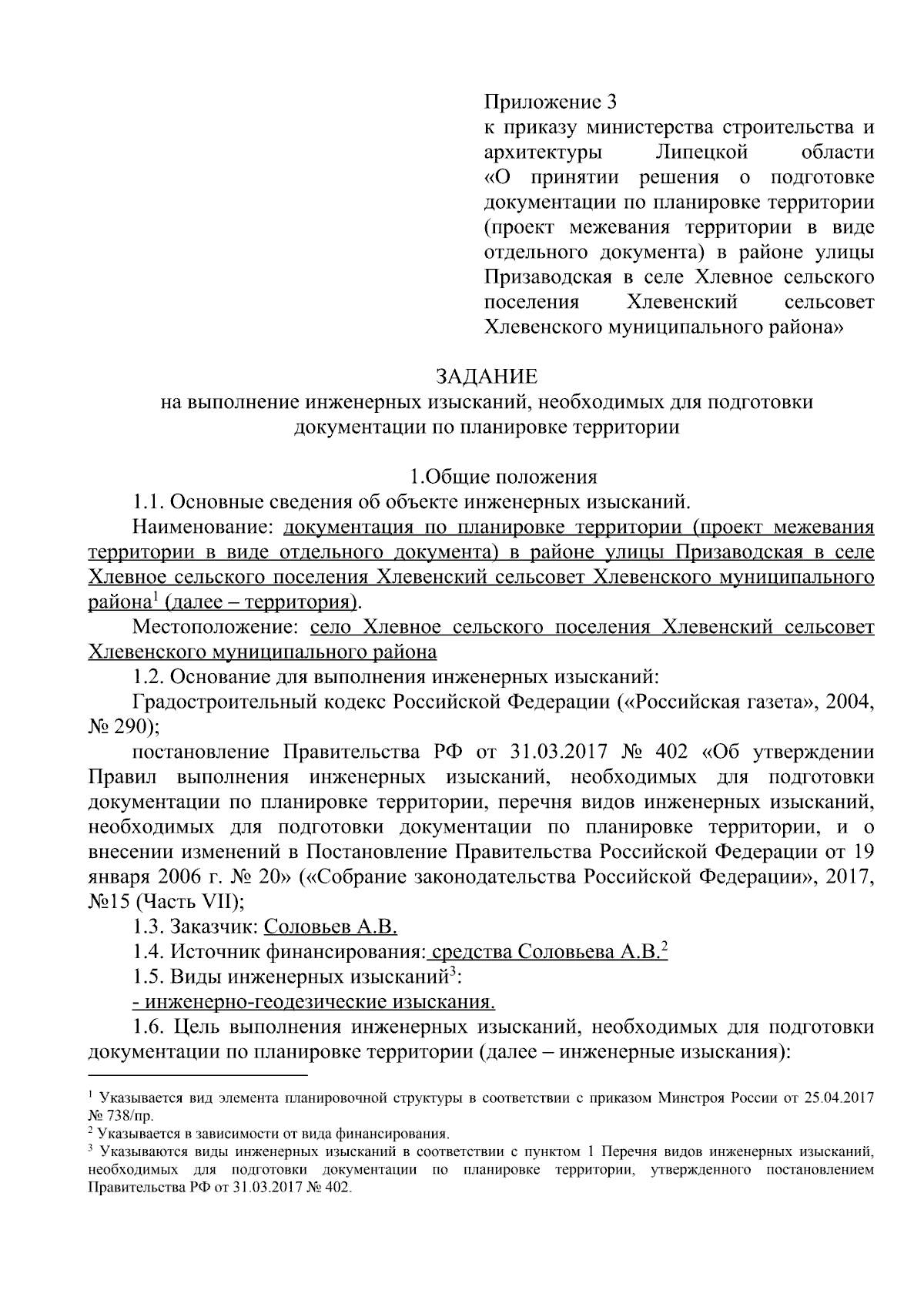 Приложение 3
к приказу министерства строительства и архитектуры Липецкой области «О принятии решения о подготовке документации по планировке территории (проект межевания территории в виде отдельного документа) в районе улицы Призаводская в селе Хлевное сельского поселения Хлевенский сельсовет Хлевенского муниципального района»

ЗАДАНИЕ
на выполнение инженерных изысканий, необходимых для подготовки документации по планировке территории

1.Общие положения
1.1. Основные сведения об объекте инженерных изысканий.
Наименование: документация по планировке территории (проект межевания территории в виде отдельного документа) в районе улицы Призаводская в селе Хлевное сельского поселения Хлевенский сельсовет Хлевенского муниципального района$^1$ (далее – территория).
Местоположение: село Хлевное сельского поселения Хлевенский сельсовет Хлевенского муниципального района
1.2. Основание для выполнения инженерных изысканий:
Градостроительный кодекс Российской Федерации («Российская газета», 2004, № 290);
постановление Правительства РФ от 31.03.2017 № 402 «Об утверждении Правил выполнения инженерных изысканий, необходимых для подготовки документации по планировке территории, перечня видов инженерных изысканий, необходимых для подготовки документации по планировке территории, и о внесении изменений в Постановление Правительства Российской Федерации от 19 января 2006 г. № 20» («Собрание законодательства Российской Федерации», 2017, №15 (Часть VII);
1.3. Заказчик: Соловьев А.В.
1.4. Источник финансирования: средства Соловьева А.В.$^2$
1.5. Виды инженерных изысканий$^3$:
- инженерно-геодезические изыскания.
1.6. Цель выполнения инженерных изысканий, необходимых для подготовки документации по планировке территории (далее – инженерные изыскания):

$^1$ Указывается вид элемента планировочной структуры в соответствии с приказом Минстроя России от 25.04.2017 № 738/пр.
$^2$ Указывается в зависимости от вида финансирования.
$^3$ Указываются виды инженерных изысканий в соответствии с пунктом 1 Перечня видов инженерных изысканий, необходимых для подготовки документации по планировке территории, утвержденного постановлением Правительства РФ от 31.03.2017 № 402.